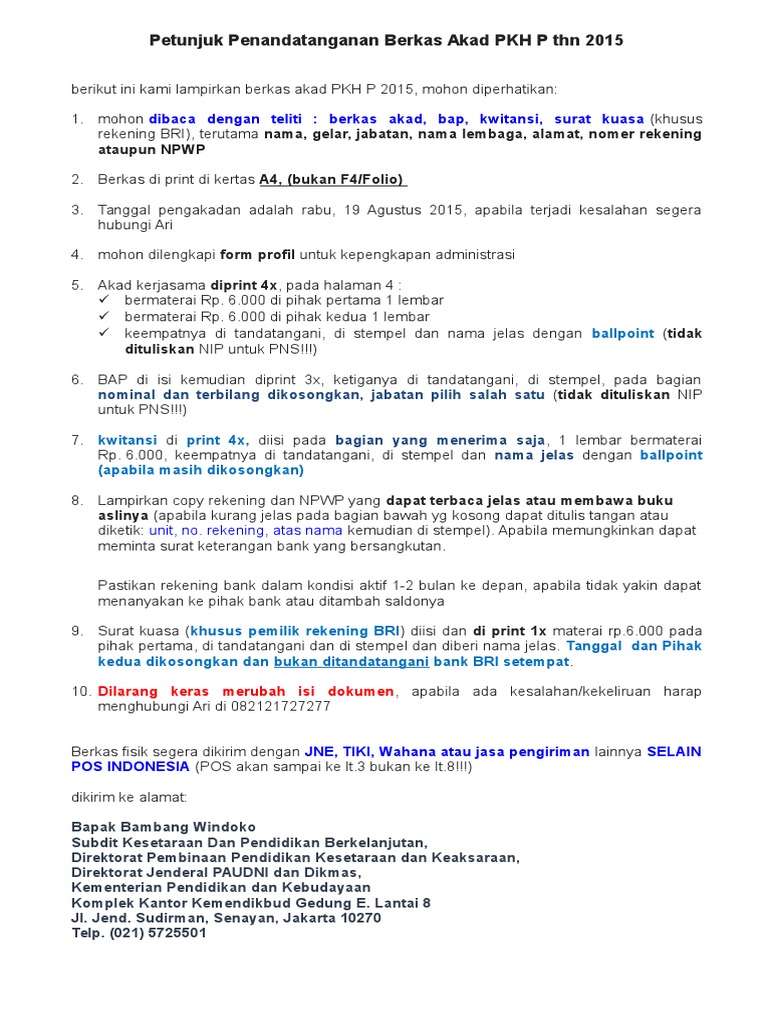 Petunjuk Penandatanganan Berkas Akad PKH P thn 2015

berikut ini kami lampirkan berkas akad PKH P 2015, mohon diperhatikan:

1. mohon dibaca dengan teliti : berkas akad, bap, kwitansi, surat kuasa (khusus rekening BRI), terutama nama, gelar, jabatan, nama lembaga, alamat, nomer rekening ataupun NPWP

2. Berkas di print di kertas A4, (bukan F4/Folio)

3. Tanggal pengakadan adalah rabu, 19 Agustus 2015, apabila terjadi kesalahan segera hubungi Ari

4. mohon dilengkapi form profil untuk kepengkapan administrasi

5. Akad kerjasama diprint 4x, pada halaman 4 :
✓ bermaterai Rp. 6.000 di pihak pertama 1 lembar
✓ bermaterai Rp. 6.000 di pihak kedua 1 lembar
✓ keempatnya di tandatangani, di stempel dan nama jelas dengan ballpoint (tidak dituliskan NIP untuk PNS!!!)

6. BAP di isi kemudian diprint 3x, ketiganya di tandatangani, di stempel, pada bagian nominal dan terbilang dikosongkan, jabatan pilih salah satu (tidak dituliskan NIP untuk PNS!!!)

7. kwitansi di print 4x, diisi pada bagian yang menerima saja, 1 lembar bermaterai Rp. 6.000, keempatnya di tandatangani, di stempel dan nama jelas dengan ballpoint (apabila masih dikosongkan)

8. Lampirkan copy rekening dan NPWP yang dapat terbaca jelas atau membawa buku aslinya (apabila kurang jelas pada bagian bawah yg kosong dapat ditulis tangan atau diketik: unit, no. rekening, atas nama kemudian di stempel). Apabila memungkinkan dapat meminta surat keterangan bank yang bersangkutan.

Pastikan rekening bank dalam kondisi aktif 1-2 bulan ke depan, apabila tidak yakin dapat menanyakan ke pihak bank atau ditambah saldonya

9. Surat kuasa (khusus pemilik rekening BRI) diisi dan di print 1x materai rp.6.000 pada pihak pertama, di tandatangani dan di stempel dan diberi nama jelas. Tanggal dan Pihak kedua dikosongkan dan bukan ditandatangani bank BRI setempat.

10. Dilarang keras merubah isi dokumen, apabila ada kesalahan/kekeliruan harap menghubungi Ari di 082121727277

Berkas fisik segera dikirim dengan JNE, TIKI, Wahana atau jasa pengiriman lainnya SELAIN POS INDONESIA (POS akan sampai ke lt.3 bukan ke lt.8!!!)

dikirim ke alamat:

Bapak Bambang Windoko
Subdit Kesetaraan Dan Pendidikan Berkelanjutan,
Direktorat Pembinaan Pendidikan Kesetaraan dan Keaksaraan,
Direktorat Jenderal PAUDNI dan Dikmas,
Kementerian Pendidikan dan Kebudayaan
Komplek Kantor Kemendikbud Gedung E. Lantai 8
Jl. Jend. Sudirman, Senayan, Jakarta 10270
Telp. (021) 5725501